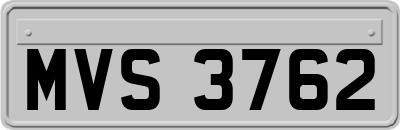 MVS 3762